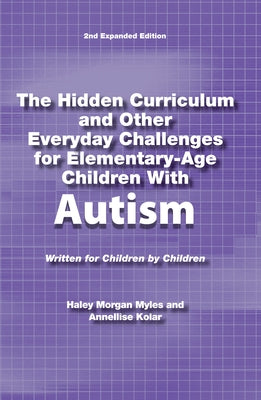 2nd Expanded Edition

The Hidden Curriculum and Other Everyday Challenges for Elementary-Age Children With

Autism

Written for Children by Children

Haley Morgan Myles and Annellise Kolar